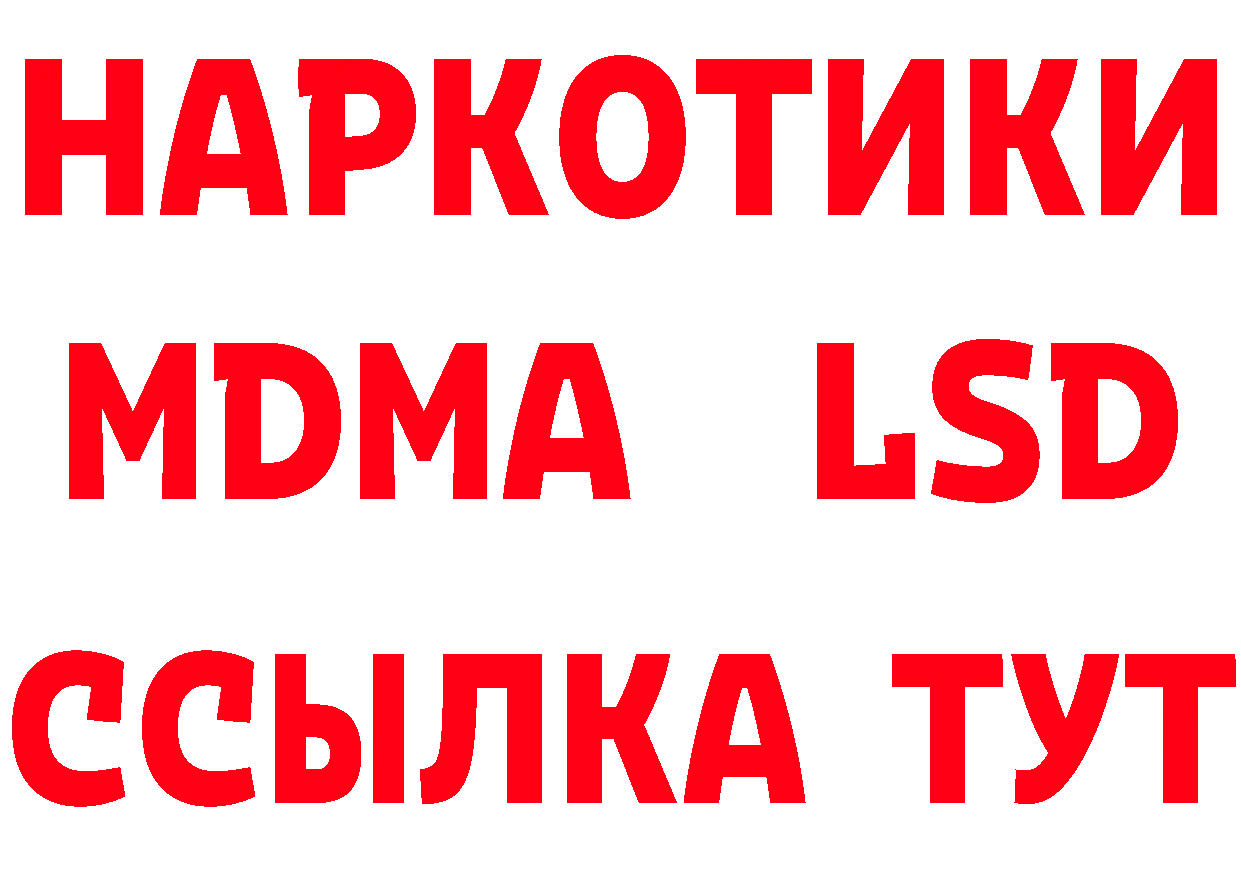 НАРКОТИКИ
MDMA LSD
ССЫЛКА ТУТ